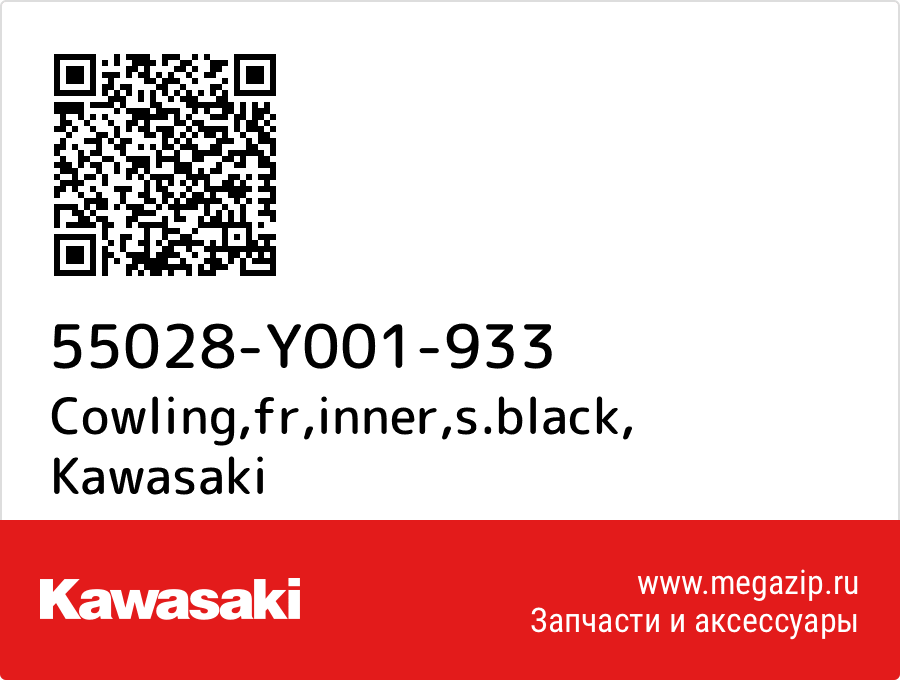 55028-Y001-933
Cowling,fr,inner,s.black, Kawasaki

Kawasaki

www.megazip.ru
Запчасти и аксессуары